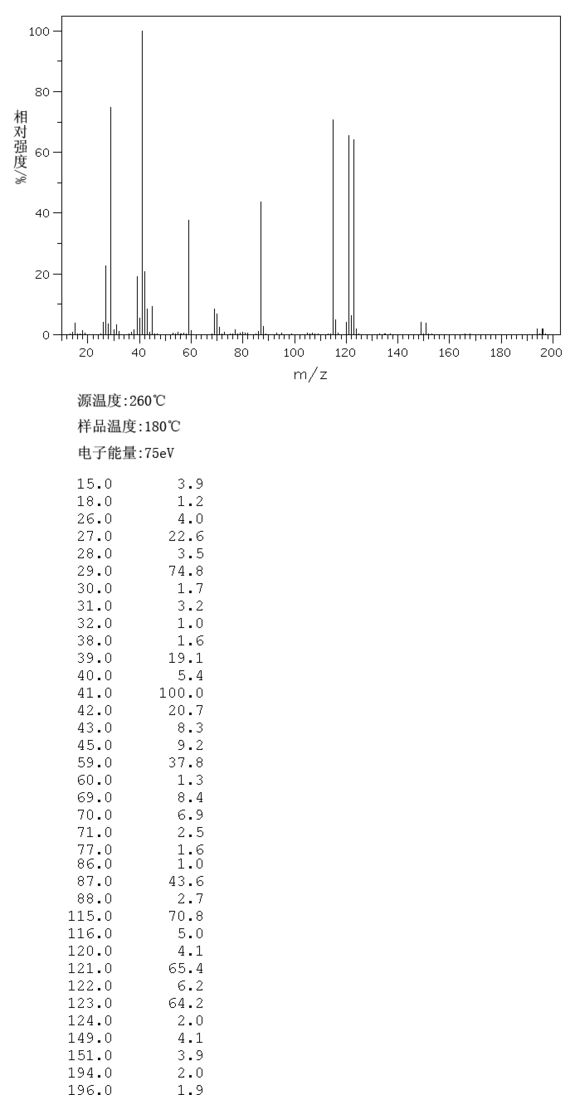 100
80
60
40
20
0
相对强度/%
20 40 60 80 100 120 140 160 180 200
m/z

源温度:260℃
样品温度:180℃
电子能量:75eV

| | |
|---|---|
| 15.0 | 3.9 |
| 18.0 | 1.2 |
| 26.0 | 4.0 |
| 27.0 | 22.6 |
| 28.0 | 3.5 |
| 29.0 | 74.8 |
| 30.0 | 1.7 |
| 31.0 | 3.2 |
| 32.0 | 1.0 |
| 38.0 | 1.6 |
| 39.0 | 19.1 |
| 40.0 | 5.4 |
| 41.0 | 100.0 |
| 42.0 | 20.7 |
| 43.0 | 8.3 |
| 45.0 | 9.2 |
| 59.0 | 37.8 |
| 60.0 | 1.3 |
| 69.0 | 8.4 |
| 70.0 | 6.9 |
| 71.0 | 2.5 |
| 77.0 | 1.6 |
| 86.0 | 1.0 |
| 87.0 | 43.6 |
| 88.0 | 2.7 |
| 115.0 | 70.8 |
| 116.0 | 5.0 |
| 120.0 | 4.1 |
| 121.0 | 65.4 |
| 122.0 | 6.2 |
| 123.0 | 64.2 |
| 124.0 | 2.0 |
| 149.0 | 4.1 |
| 151.0 | 3.9 |
| 194.0 | 2.0 |
| 196.0 | 1.9 |